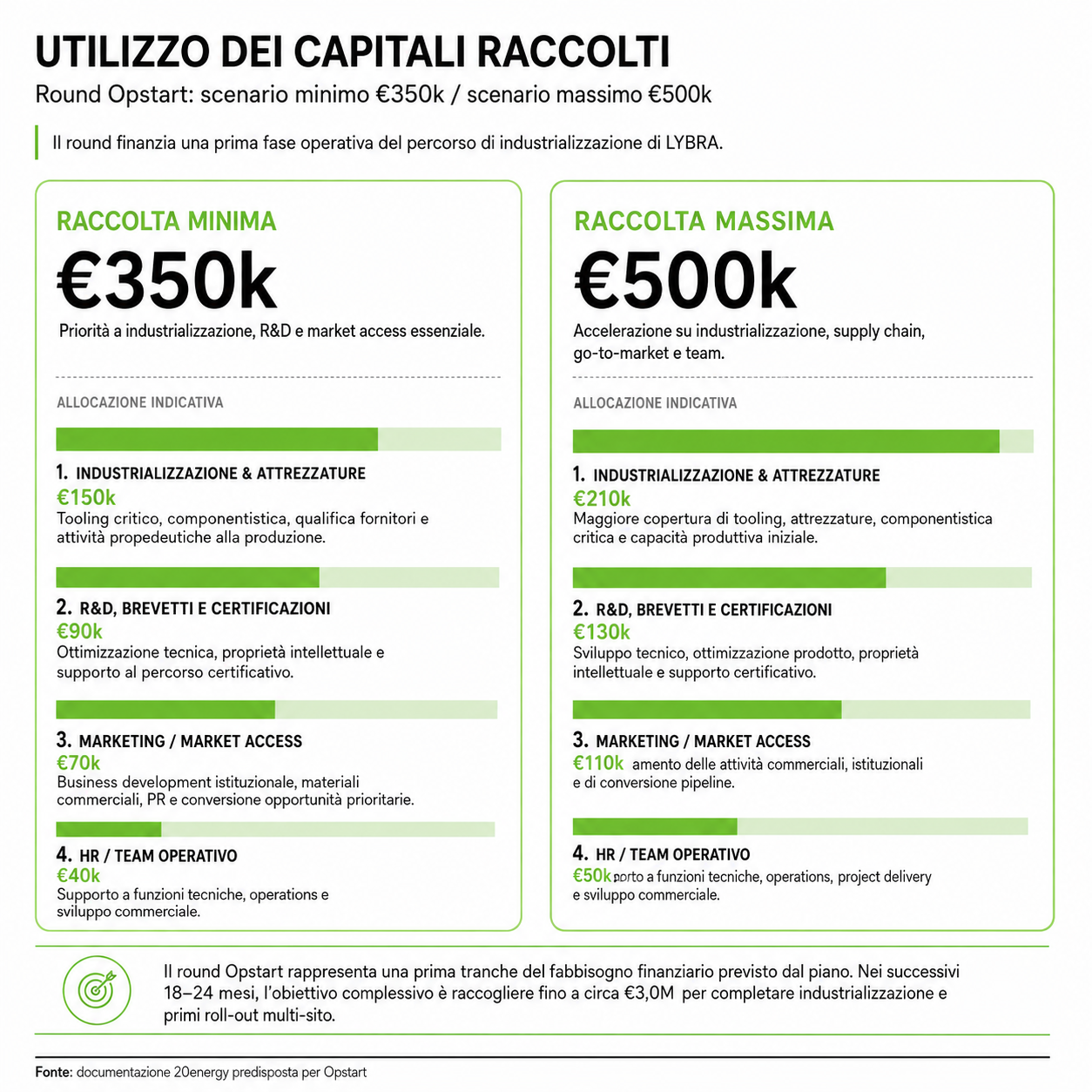 UTILIZZO DEI CAPITALI RACCOLTI

Round Opstart: scenario minimo €350k / scenario massimo €500k

Il round finanzia una prima fase operativa del percorso di industrializzazione di LYBRA.

RACCOLTA MINIMA

€350k

Priorità a industrializzazione, R&D e market access essenziale.

ALLOCAZIONE INDICATIVA

1. INDUSTRIALIZZAZIONE & ATTREZZATURE
€150k
Tooling critico, componentistica, qualifica fornitori e attività propedeutiche alla produzione.

2. R&D, BREVETTI E CERTIFICAZIONI
€90k
Ottimizzazione tecnica, proprietà intellettuale e supporto al percorso certificativo.

3. MARKETING / MARKET ACCESS
€70k
Business development istituzionale, materiali commerciali, PR e conversione opportunità prioritarie.

4. HR / TEAM OPERATIVO
€40k
Supporto a funzioni tecniche, operations e sviluppo commerciale.

RACCOLTA MASSIMA

€500k

Accelerazione su industrializzazione, supply chain, go-to-market e team.

ALLOCAZIONE INDICATIVA

1. INDUSTRIALIZZAZIONE & ATTREZZATURE
€210k
Maggiore copertura di tooling, attrezzature, componentistica critica e capacità produttiva iniziale.

2. R&D, BREVETTI E CERTIFICAZIONI
€130k
Sviluppo tecnico, ottimizzazione prodotto, proprietà intellettuale e supporto certificativo.

3. MARKETING / MARKET ACCESS
€110k amento delle attività commerciali, istituzionali e di conversione pipeline.

4. HR / TEAM OPERATIVO
€50k porto a funzioni tecniche, operations, project delivery e sviluppo commerciale.

Il round Opstart rappresenta una prima tranche del fabbisogno finanziario previsto dal piano. Nei successivi 18–24 mesi, l'obiettivo complessivo è raccogliere fino a circa €3,0M per completare industrializzazione e primi roll-out multi-sito.

Fonte: documentazione 20energy predisposta per Opstart